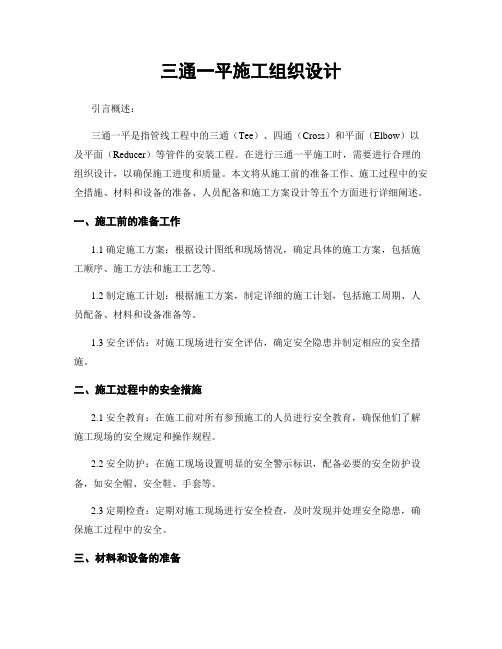 三通一平施工组织设计

引言概述：

三通一平是指管线工程中的三通（Tee）、四通（Cross）和平面（Elbow）以及平面（Reducer）等管件的安装工程。在进行三通一平施工时，需要进行合理的组织设计，以确保施工进度和质量。本文将从施工前的准备工作、施工过程中的安全措施、材料和设备的准备、人员配备和施工方案设计等五个方面进行详细阐述。

一、施工前的准备工作

1.1 确定施工方案：根据设计图纸和现场情况，确定具体的施工方案，包括施工顺序、施工方法和施工工艺等。

1.2 制定施工计划：根据施工方案，制定详细的施工计划，包括施工周期、人员配备、材料和设备准备等。

1.3 安全评估：对施工现场进行安全评估，确定安全隐患并制定相应的安全措施。

二、施工过程中的安全措施

2.1 安全教育：在施工前对所有参预施工的人员进行安全教育，确保他们了解施工现场的安全规定和操作规程。

2.2 安全防护：在施工现场设置明显的安全警示标识，配备必要的安全防护设备，如安全帽、安全鞋、手套等。

2.3 定期检查：定期对施工现场进行安全检查，及时发现并处理安全隐患，确保施工过程中的安全。

三、材料和设备的准备